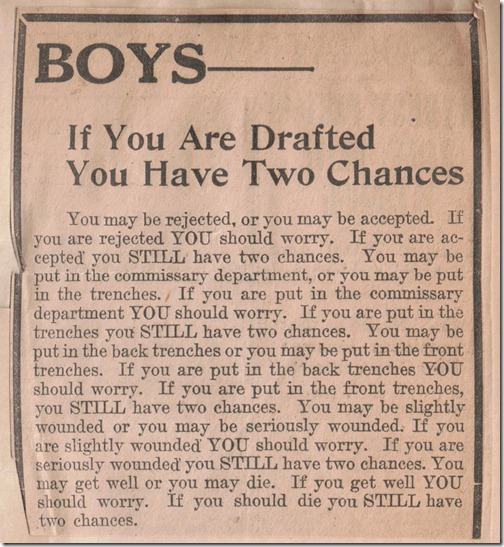 BOYS——

If You Are Drafted
You Have Two Chances

You may be rejected, or you may be accepted. If you are rejected YOU should worry. If you are accepted you STILL have two chances. You may be put in the commissary department, or you may be put in the trenches. If you are put in the commissary department YOU should worry. If you are put in the trenches you STILL have two chances. You may be put in the back trenches or you may be put in the front trenches. If you are put in the back trenches YOU should worry. If you are put in the front trenches, you STILL have two chances. You may be slightly wounded or you may be seriously wounded. If you are slightly wounded YOU should worry. If you are seriously wounded you STILL have two chances. You may get well or you may die. If you get well YOU should worry. If you should die you STILL have two chances.